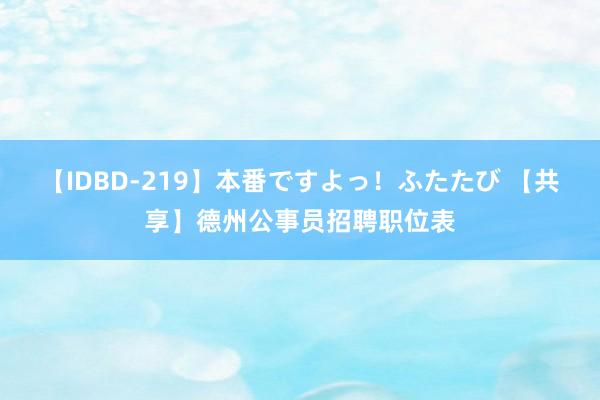 【IDBD-219】本番ですよっ！ふたたび 【共享】德州公事员招聘职位表